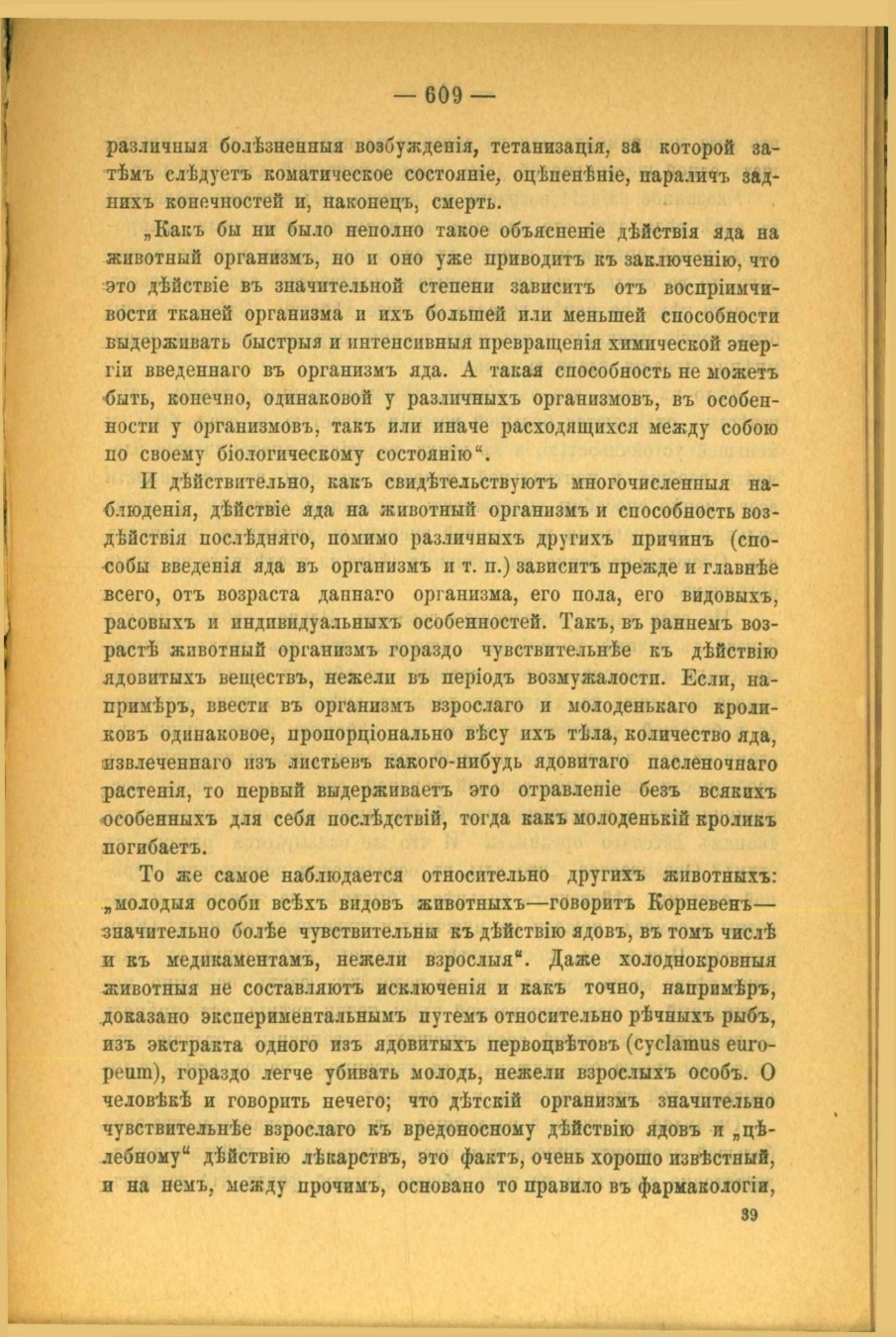 — 609 —

различныя болѣзненныя возбужденія, тетанизація, за которой затѣмъ слѣдуетъ коматическое состояніе, оцѣпенѣніе, параличъ заднихъ конечностей и, наконецъ, смерть.

„Какъ бы ни было неполно такое объясненіе дѣйствія яда на животный организмъ, но и оно уже приводитъ къ заключенію, что это дѣйствіе въ значительной степени зависитъ отъ воспріимчивости тканей организма и ихъ большей или меньшей способности выдерживать быстрыя и интенсивныя превращенія химической энергіи введеннаго въ организмъ яда. А такая способность не можетъ быть, конечно, одинаковой у различныхъ организмовъ, въ особенности у организмовъ, такъ или иначе расходящихся между собою по своему біологическому состоянію“.

И дѣйствительно, какъ свидѣтельствуютъ многочисленныя наблюденія, дѣйствіе яда на животный организмъ и способность воздѣйствія послѣдняго, помимо различныхъ другихъ причинъ (способы введенія яда въ организмъ и т. п.) зависитъ прежде и главнѣе всего, отъ возраста даннаго организма, его пола, его видовыхъ, расовыхъ и индивидуальныхъ особенностей. Такъ, въ раннемъ возрастѣ животный организмъ гораздо чувствительнѣе къ дѣйствію ядовитыхъ веществъ, нежели въ періодъ возмужалости. Если, напримѣръ, ввести въ организмъ взрослаго и молоденькаго кроликовъ одинаковое, пропорціонально вѣсу ихъ тѣла, количество яда, извлеченнаго изъ листьевъ какого-нибудь ядовитаго пасленочнаго растенія, то первый выдерживаетъ это отравленіе безъ всякихъ особенныхъ для себя послѣдствій, тогда какъ молоденькій кроликъ погибаетъ.

То же самое наблюдается относительно другихъ животныхъ: „молодыя особи всѣхъ видовъ животныхъ—говоритъ Корневенъ—значительно болѣе чувствительны къ дѣйствію ядовъ, въ томъ числѣ и къ медикаментамъ, нежели взрослыя“. Даже холоднокровныя животныя не составляютъ исключенія и какъ точно, напримѣръ, доказано экспериментальнымъ путемъ относительно рѣчныхъ рыбъ, изъ экстракта одного изъ ядовитыхъ первоцвѣтовъ (cyclamus europeum), гораздо легче убивать молодь, нежели взрослыхъ особъ. О человѣкѣ и говорить нечего; что дѣтскій организмъ значительно чувствительнѣе взрослаго къ вредоносному дѣйствію ядовъ и „цѣлебному“ дѣйствію лѣкарствъ, это фактъ, очень хорошо извѣстный, и на немъ, между прочимъ, основано то правило въ фармакологіи,

39